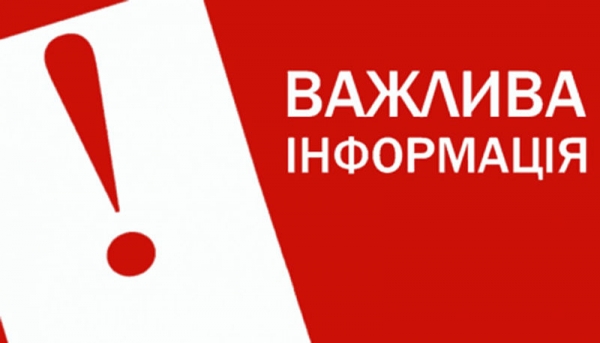 !
ВАЖЛИВА
ІНФОРМАЦІЯ